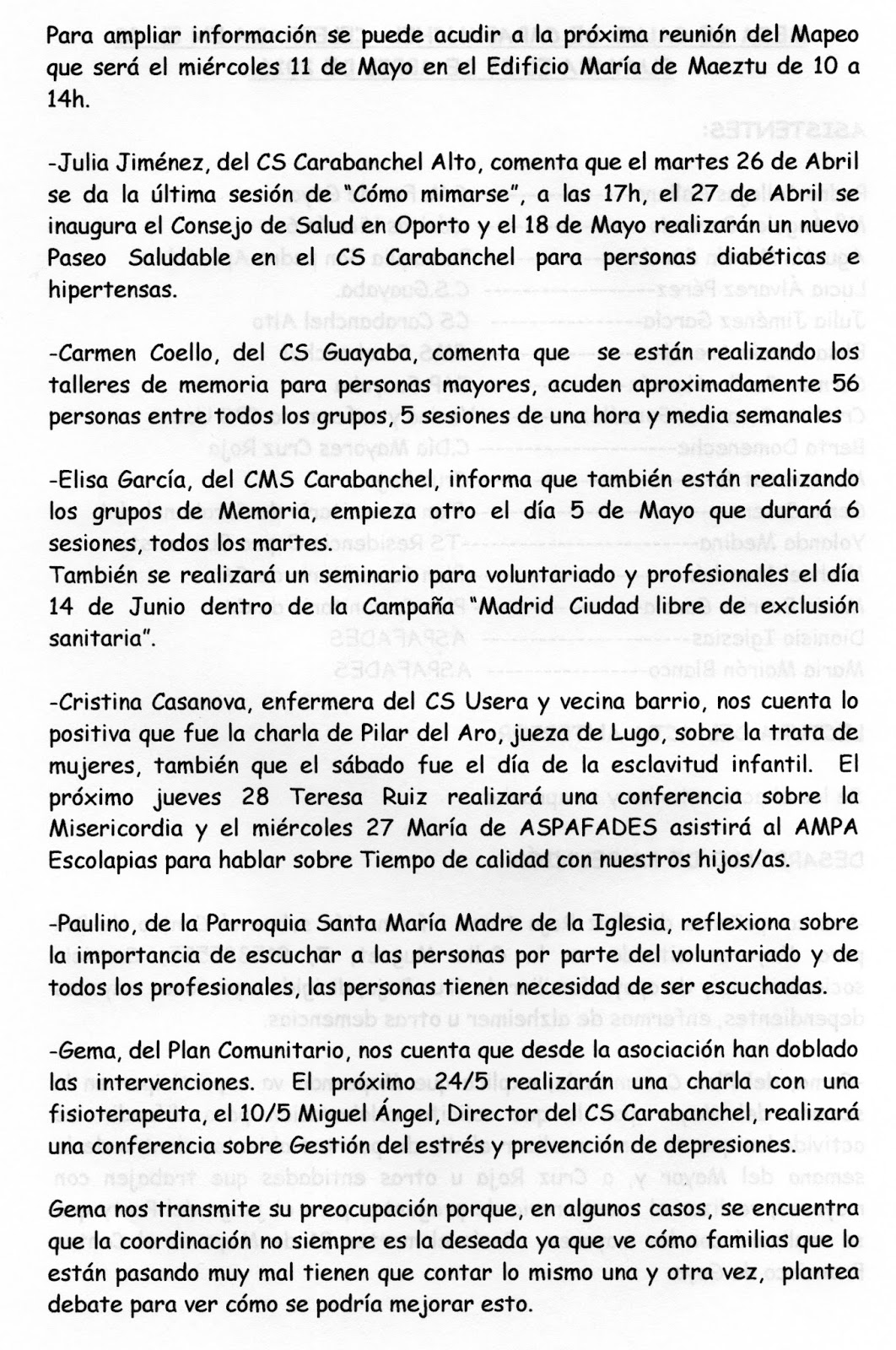 Para ampliar información se puede acudir a la próxima reunión del Mapeo que será el miércoles 11 de Mayo en el Edificio María de Maeztu de 10 a 14h.

-Julia Jiménez, del CS Carabanchel Alto, comenta que el martes 26 de Abril se da la última sesión de "Cómo mimarse", a las 17h, el 27 de Abril se inaugura el Consejo de Salud en Oporto y el 18 de Mayo realizarán un nuevo Paseo Saludable en el CS Carabanchel para personas diabéticas e hipertensas.

-Carmen Coello, del CS Guayaba, comenta que se están realizando los talleres de memoria para personas mayores, acuden aproximadamente 56 personas entre todos los grupos, 5 sesiones de una hora y media semanales

-Elisa García, del CMS Carabanchel, informa que también están realizando los grupos de Memoria, empieza otro el día 5 de Mayo que durará 6 sesiones, todos los martes.
También se realizará un seminario para voluntariado y profesionales el día 14 de Junio dentro de la Campaña "Madrid Ciudad libre de exclusión sanitaria".

-Cristina Casanova, enfermera del CS Usera y vecina barrio, nos cuenta lo positiva que fue la charla de Pilar del Aro, jueza de Lugo, sobre la trata de mujeres, también que el sábado fue el día de la esclavitud infantil. El próximo jueves 28 Teresa Ruiz realizará una conferencia sobre la Misericordia y el miércoles 27 María de ASPAFADES asistirá al AMPA Escolapias para hablar sobre Tiempo de calidad con nuestros hijos/as.

-Paulino, de la Parroquia Santa María Madre de la Iglesia, reflexiona sobre la importancia de escuchar a las personas por parte del voluntariado y de todos los profesionales, las personas tienen necesidad de ser escuchadas.

-Gema, del Plan Comunitario, nos cuenta que desde la asociación han doblado las intervenciones. El próximo 24/5 realizarán una charla con una fisioterapeuta, el 10/5 Miguel Ángel, Director del CS Carabanchel, realizará una conferencia sobre Gestión del estrés y prevención de depresiones.
Gema nos transmite su preocupación porque, en algunos casos, se encuentra que la coordinación no siempre es la deseada ya que ve cómo familias que lo están pasando muy mal tienen que contar lo mismo una y otra vez, plantea debate para ver cómo se podría mejorar esto.